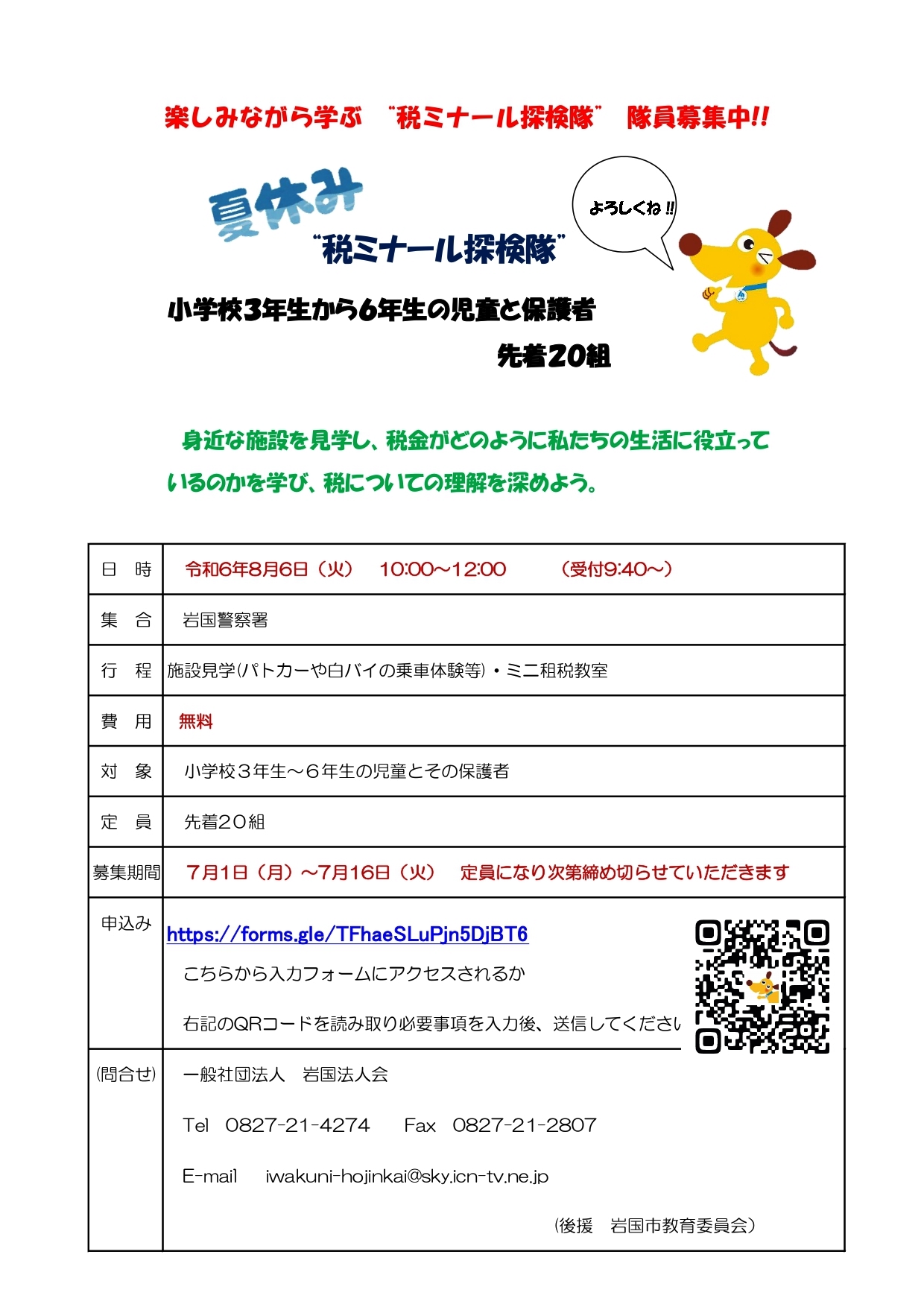 楽しみながら学ぶ　“税ミナール探検隊”　隊員募集中!!

夏休み

“税ミナール探検隊”

よろしくね!!

小学校3年生から6年生の児童と保護者

先着20組

身近な施設を見学し、税金がどのように私たちの生活に役立っているのかを学び、税についての理解を深めよう。

| 日　時 | 令和6年8月6日（火）　10:00～12:00　　（受付9:40～） |
|---|---|
| 集　合 | 岩国警察署 |
| 行　程 | 施設見学(パトカーや白バイの乗車体験等)・ミニ租税教室 |
| 費　用 | 無料 |
| 対　象 | 小学校３年生～６年生の児童とその保護者 |
| 定　員 | 先着２０組 |
| 募集期間 | 7月1日（月）～7月16日（火）　定員になり次第締め切らせていただきます |
| 申込み | https://forms.gle/TFhaeSLuPjn5DjBT6 こちらから入力フォームにアクセスされるか 右記のQRコードを読み取り必要事項を入力後、送信してください |
| (問合せ) | 一般社団法人　岩国法人会 Tel　0827-21-4274　Fax　0827-21-2807 E-mail　iwakuni-hojinkai@sky.icn-tv.ne.jp (後援　岩国市教育委員会) |